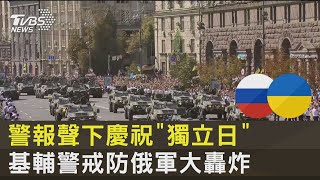 TVBS NEWS

警報聲下慶祝"獨立日"
基輔警戒防俄軍大轟炸